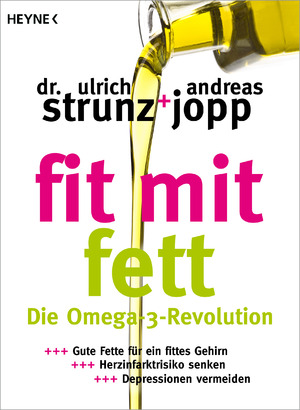 HEYNE <

dr. ulrich strunz + andreas jopp

fit mit fett

Die Omega-3-Revolution

+++ Gute Fette für ein fittes Gehirn
+++ Herzinfarktrisiko senken
+++ Depressionen vermeiden